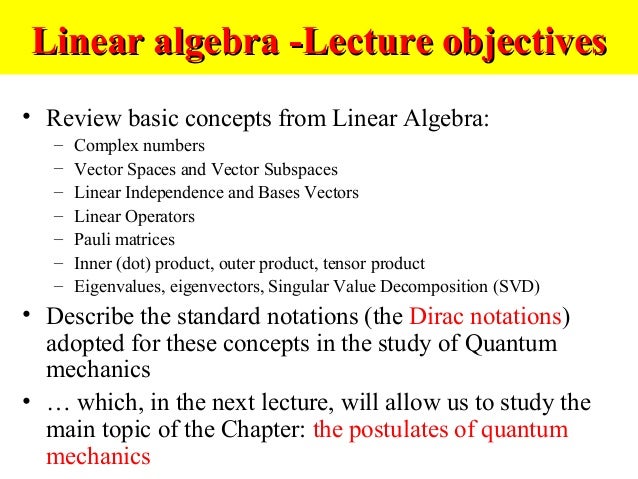 Linear algebra -Lecture objectives

• Review basic concepts from Linear Algebra:
  – Complex numbers
  – Vector Spaces and Vector Subspaces
  – Linear Independence and Bases Vectors
  – Linear Operators
  – Pauli matrices
  – Inner (dot) product, outer product, tensor product
  – Eigenvalues, eigenvectors, Singular Value Decomposition (SVD)
• Describe the standard notations (the Dirac notations) adopted for these concepts in the study of Quantum mechanics
• … which, in the next lecture, will allow us to study the main topic of the Chapter: the postulates of quantum mechanics